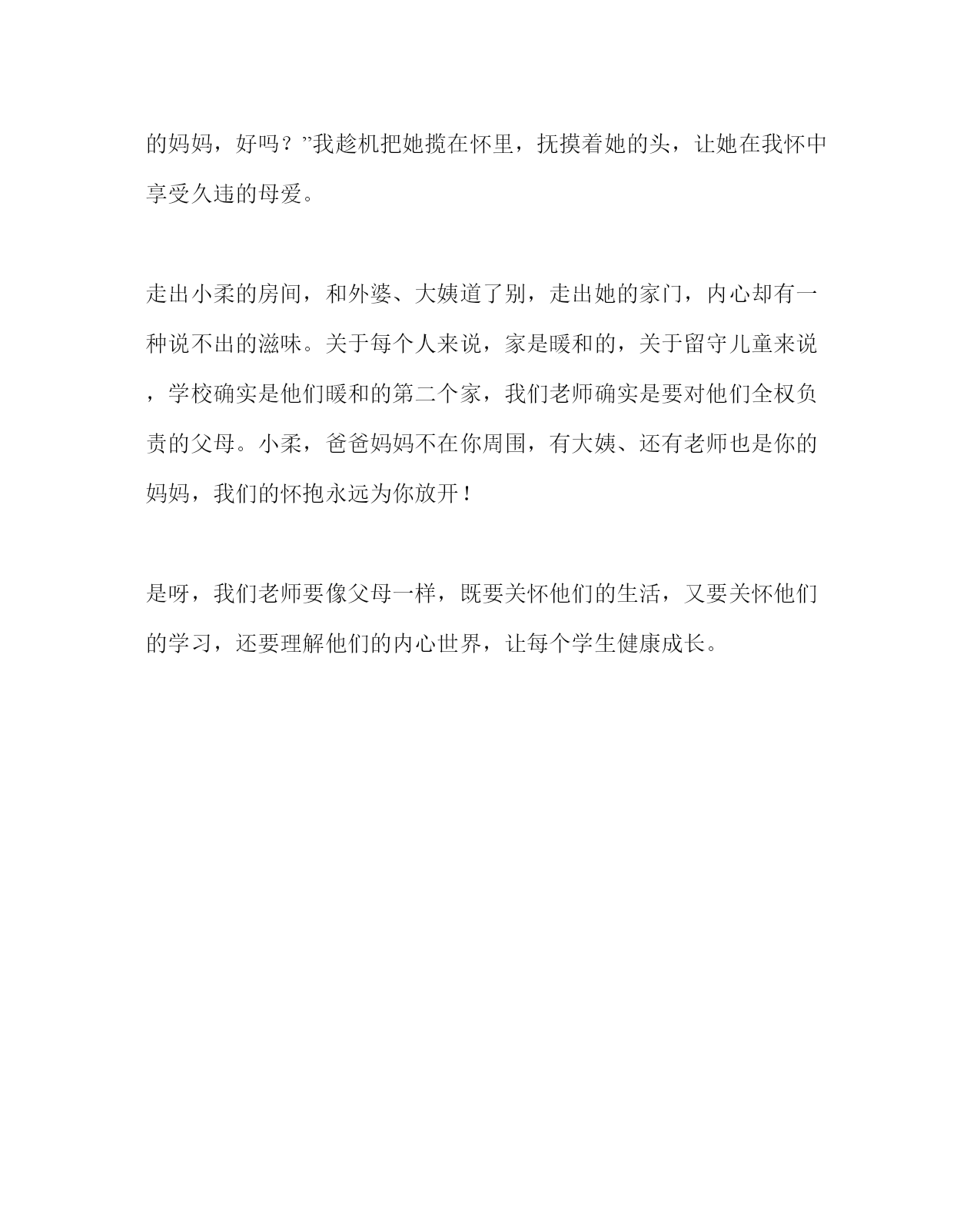 的妈妈，好吗？”我趁机把她揽在怀里，抚摸着她的头，让她在我怀中享受久违的母爱。

走出小柔的房间，和外婆、大姨道了别，走出她的家门，内心却有一种说不出的滋味。关于每个人来说，家是暖和的，关于留守儿童来说，学校确实是他们暖和的第二个家，我们老师确实是要对他们全权负责的父母。小柔，爸爸妈妈不在你周围，有大姨、还有老师也是你的妈妈，我们的怀抱永远为你放开！

是呀，我们老师要像父母一样，既要关怀他们的生活，又要关怀他们的学习，还要理解他们的内心世界，让每个学生健康成长。